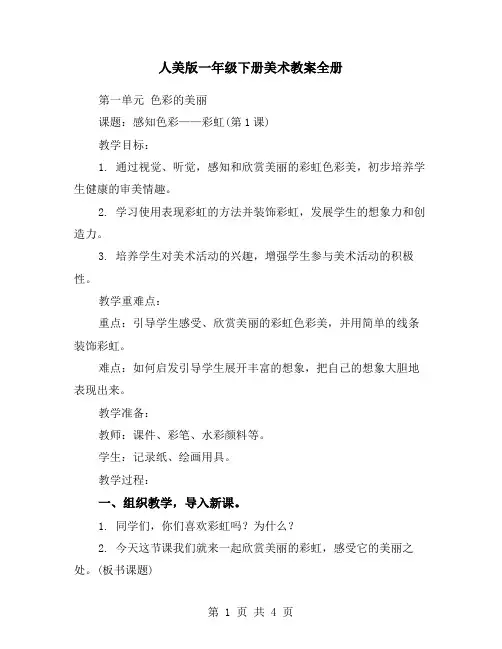 人美版一年级下册美术教案全册

第一单元 色彩的美丽

课题：感知色彩——彩虹(第1课)

教学目标：

1. 通过视觉、听觉，感知和欣赏美丽的彩虹色彩美，初步培养学生健康的审美情趣。

2. 学习使用表现彩虹的方法并装饰彩虹，发展学生的想象力和创造力。

3. 培养学生对美术活动的兴趣，增强学生参与美术活动的积极性。

教学重难点：

重点：引导学生感受、欣赏美丽的彩虹色彩美，并用简单的线条装饰彩虹。

难点：如何启发引导学生展开丰富的想象，把自己的想象大胆地表现出来。

教学准备：

教师：课件、彩笔、水彩颜料等。

学生：记录纸、绘画用具。

教学过程：

一、组织教学，导入新课。

1. 同学们，你们喜欢彩虹吗？为什么？

2. 今天这节课我们就来一起欣赏美丽的彩虹，感受它的美丽之处。(板书课题)

第 1 页 共 4 页